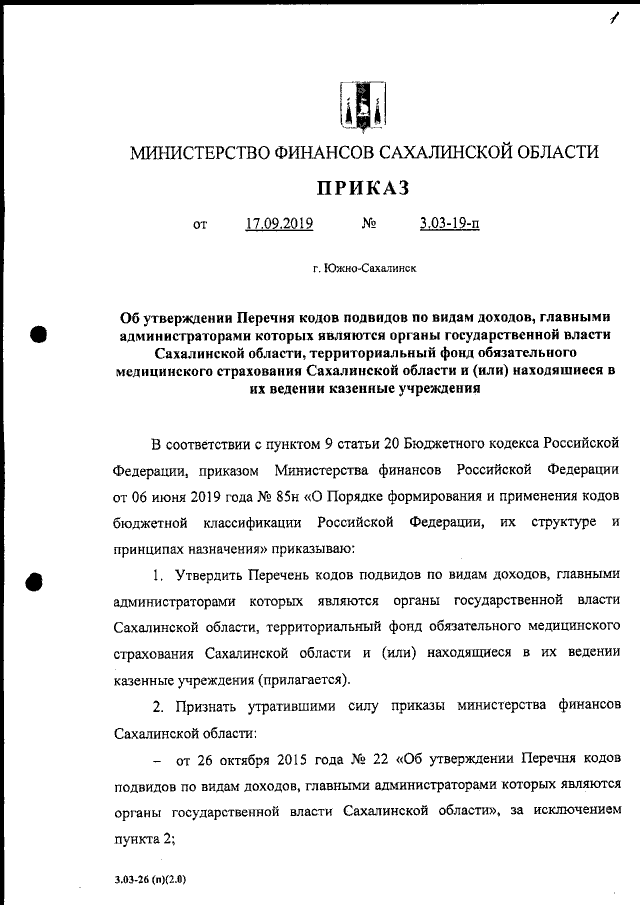 1

МИНИСТЕРСТВО ФИНАНСОВ САХАЛИНСКОЙ ОБЛАСТИ

ПРИКАЗ

от 17.09.2019 № 3.03-19-п

г. Южно-Сахалинск

Об утверждении Перечня кодов подвидов по видам доходов, главными администраторами которых являются органы государственной власти Сахалинской области, территориальный фонд обязательного медицинского страхования Сахалинской области и (или) находящиеся в их ведении казенные учреждения

В соответствии с пунктом 9 статьи 20 Бюджетного кодекса Российской Федерации, приказом Министерства финансов Российской Федерации от 06 июня 2019 года № 85н «О Порядке формирования и применения кодов бюджетной классификации Российской Федерации, их структуре и принципах назначения» приказываю:

1. Утвердить Перечень кодов подвидов по видам доходов, главными администраторами которых являются органы государственной власти Сахалинской области, территориальный фонд обязательного медицинского страхования Сахалинской области и (или) находящиеся в их ведении казенные учреждения (прилагается).

2. Признать утратившими силу приказы министерства финансов Сахалинской области:

– от 26 октября 2015 года № 22 «Об утверждении Перечня кодов подвидов по видам доходов, главными администраторами которых являются органы государственной власти Сахалинской области», за исключением пункта 2;

3.03-26 (п)(2.0)